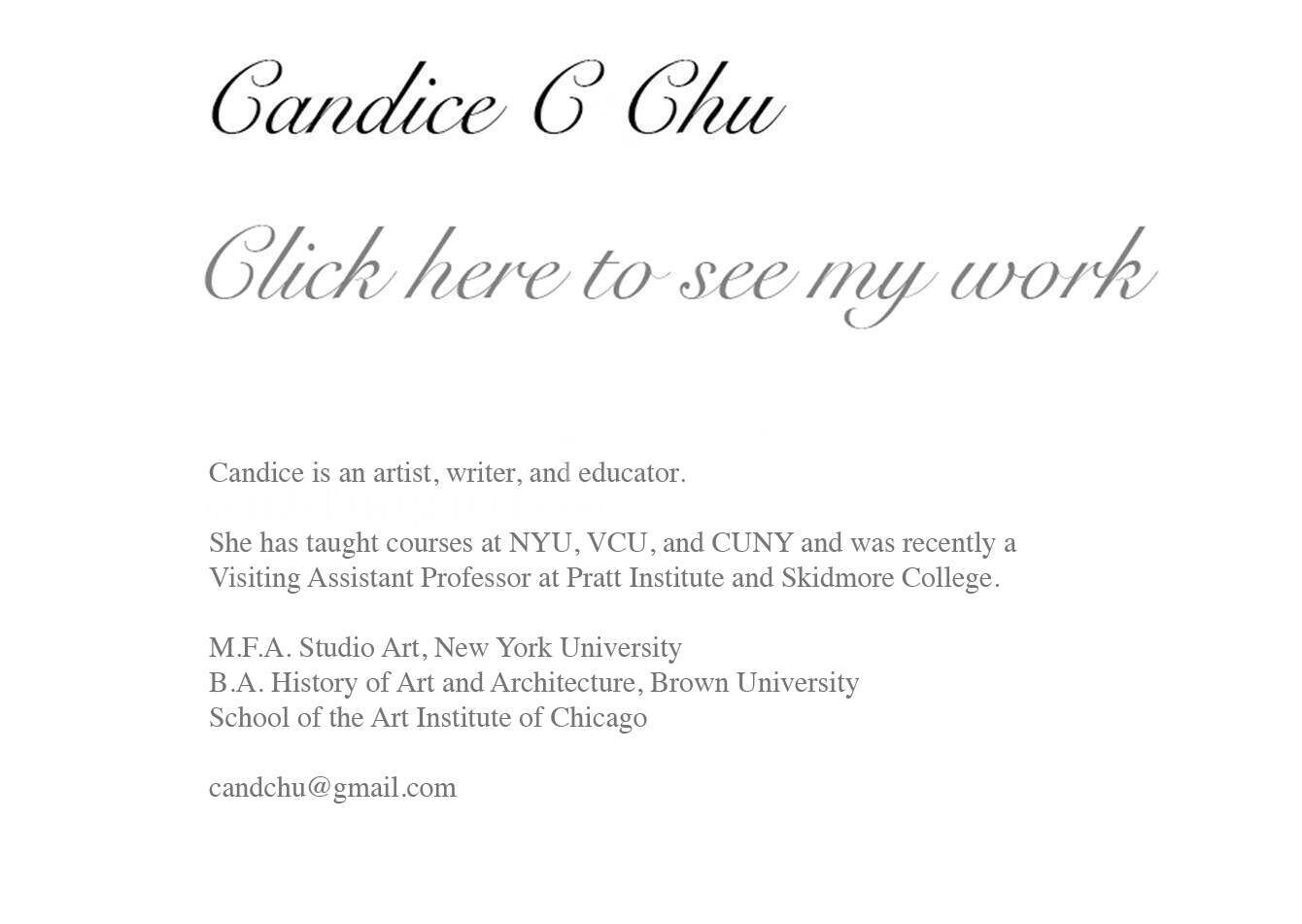 Candice C Chu

Click here to see my work

Candice is an artist, writer, and educator.

She has taught courses at NYU, VCU, and CUNY and was recently a Visiting Assistant Professor at Pratt Institute and Skidmore College.

M.F.A. Studio Art, New York University
B.A. History of Art and Architecture, Brown University
School of the Art Institute of Chicago

candchu@gmail.com